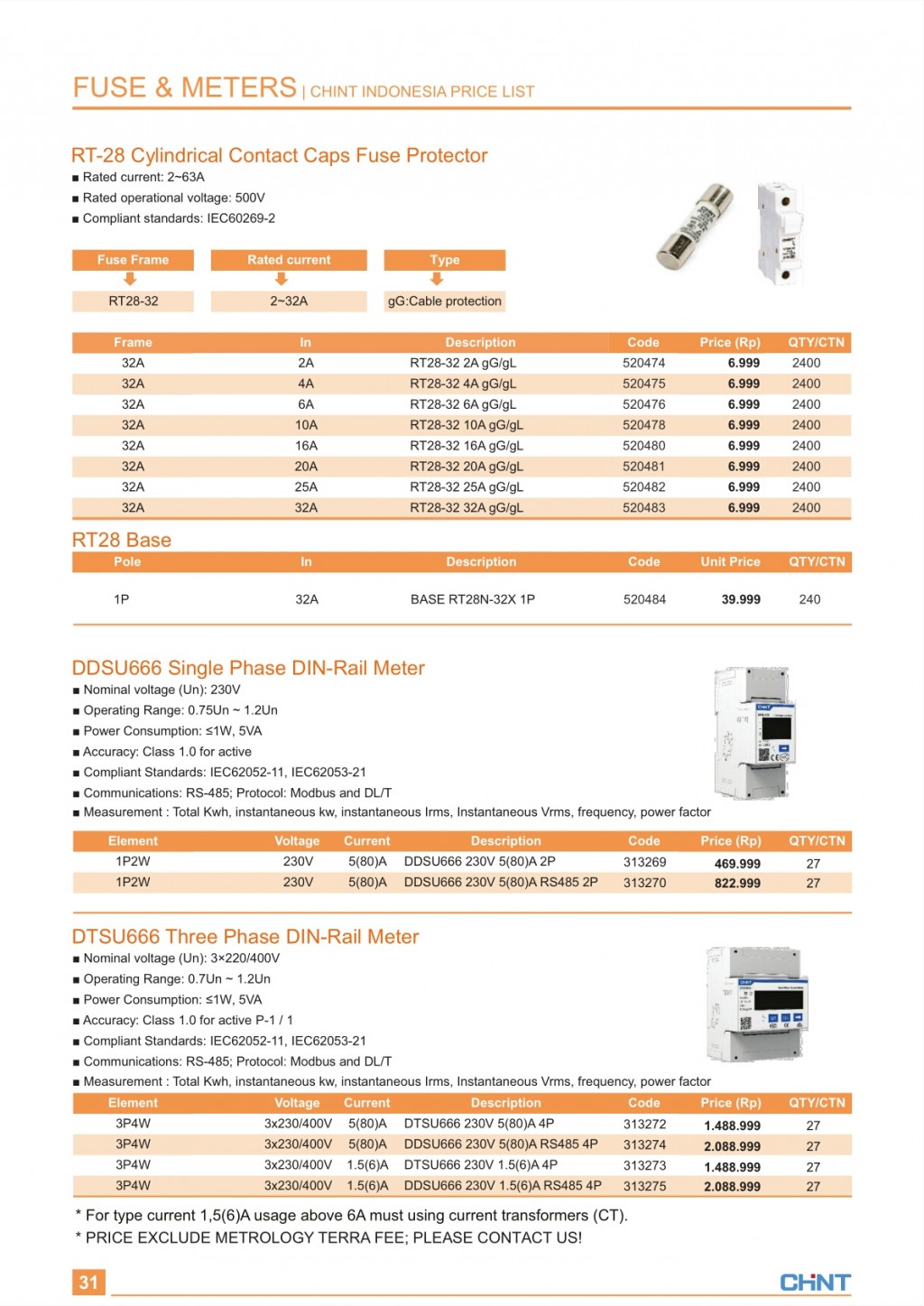 FUSE & METERS | CHINT INDONESIA PRICE LIST

RT-28 Cylindrical Contact Caps Fuse Protector
■ Rated current: 2~63A
■ Rated operational voltage: 500V
■ Compliant standards: IEC60269-2

| Fuse Frame | Rated current | Type |
|---|---|---|
| RT28-32 | 2~32A | gG:Cable protection |

| Frame | In | Description | Code | Price (Rp) | QTY/CTN |
|---|---|---|---|---|---|
| 32A | 2A | RT28-32 2A gG/gL | 520474 | 6.999 | 2400 |
| 32A | 4A | RT28-32 4A gG/gL | 520475 | 6.999 | 2400 |
| 32A | 6A | RT28-32 6A gG/gL | 520476 | 6.999 | 2400 |
| 32A | 10A | RT28-32 10A gG/gL | 520478 | 6.999 | 2400 |
| 32A | 16A | RT28-32 16A gG/gL | 520480 | 6.999 | 2400 |
| 32A | 20A | RT28-32 20A gG/gL | 520481 | 6.999 | 2400 |
| 32A | 25A | RT28-32 25A gG/gL | 520482 | 6.999 | 2400 |
| 32A | 32A | RT28-32 32A gG/gL | 520483 | 6.999 | 2400 |

RT28 Base

| Pole | In | Description | Code | Unit Price | QTY/CTN |
|---|---|---|---|---|---|
| 1P | 32A | BASE RT28N-32X 1P | 520484 | 39.999 | 240 |

DDSU666 Single Phase DIN-Rail Meter
■ Nominal voltage (Un): 230V
■ Operating Range: 0.75Un ~ 1.2Un
■ Power Consumption: ≤1W, 5VA
■ Accuracy: Class 1.0 for active
■ Compliant Standards: IEC62052-11, IEC62053-21
■ Communications: RS-485; Protocol: Modbus and DL/T
■ Measurement : Total Kwh, instantaneous kw, instantaneous Irms, Instantaneous Vrms, frequency, power factor

| Element | Voltage | Current | Description | Code | Price (Rp) | QTY/CTN |
|---|---|---|---|---|---|---|
| 1P2W | 230V | 5(80)A | DDSU666 230V 5(80)A 2P | 313269 | 469.999 | 27 |
| 1P2W | 230V | 5(80)A | DDSU666 230V 5(80)A RS485 2P | 313270 | 822.999 | 27 |

DTSU666 Three Phase DIN-Rail Meter
■ Nominal voltage (Un): 3×220/400V
■ Operating Range: 0.7Un ~ 1.2Un
■ Power Consumption: ≤1W, 5VA
■ Accuracy: Class 1.0 for active P-1 / 1
■ Compliant Standards: IEC62052-11, IEC62053-21
■ Communications: RS-485; Protocol: Modbus and DL/T
■ Measurement : Total Kwh, instantaneous kw, instantaneous Irms, Instantaneous Vrms, frequency, power factor

| Element | Voltage | Current | Description | Code | Price (Rp) | QTY/CTN |
|---|---|---|---|---|---|---|
| 3P4W | 3x230/400V | 5(80)A | DTSU666 230V 5(80)A 4P | 313272 | 1.488.999 | 27 |
| 3P4W | 3x230/400V | 5(80)A | DDSU666 230V 5(80)A RS485 4P | 313274 | 2.088.999 | 27 |
| 3P4W | 3x230/400V | 1.5(6)A | DTSU666 230V 1.5(6)A 4P | 313273 | 1.488.999 | 27 |
| 3P4W | 3x230/400V | 1.5(6)A | DDSU666 230V 1.5(6)A RS485 4P | 313275 | 2.088.999 | 27 |

* For type current 1,5(6)A usage above 6A must using current transformers (CT).
* PRICE EXCLUDE METROLOGY TERRA FEE; PLEASE CONTACT US!

31

CHNT